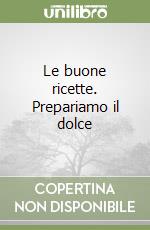 unilibro

Le buone ricette. Prepariamo il dolce

COPERTINA
NON DISPONIBILE